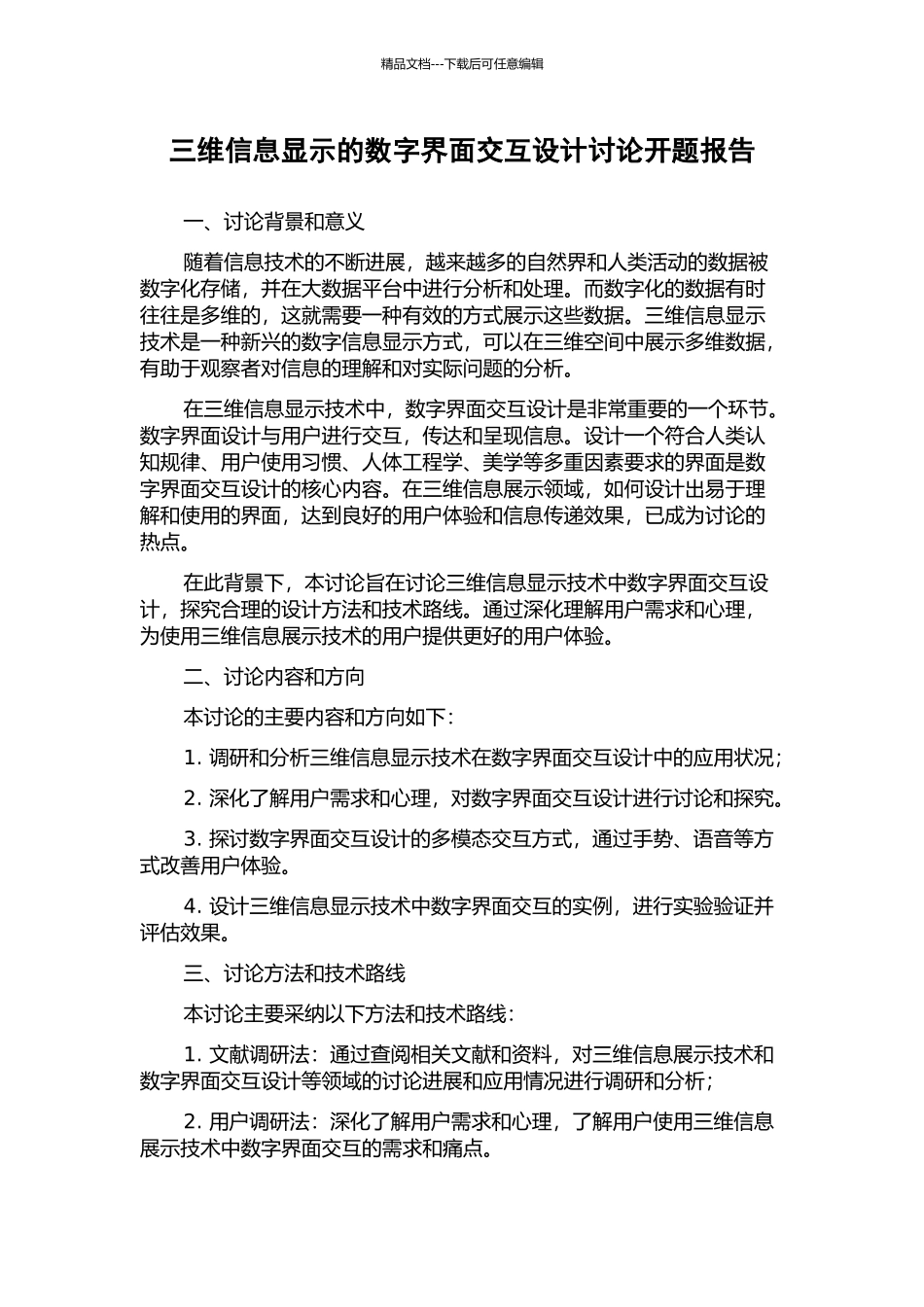 精品文档---下载后可任意编辑

三维信息显示的数字界面交互设计讨论开题报告

一、讨论背景和意义

随着信息技术的不断进展，越来越多的自然界和人类活动的数据被数字化存储，并在大数据平台中进行分析和处理。而数字化的数据有时往往是多维的，这就需要一种有效的方式展示这些数据。三维信息显示技术是一种新兴的数字信息显示方式，可以在三维空间中展示多维数据，有助于观察者对信息的理解和对实际问题的分析。

在三维信息显示技术中，数字界面交互设计是非常重要的一个环节。数字界面设计与用户进行交互，传达和呈现信息。设计一个符合人类认知规律、用户使用习惯、人体工程学、美学等多重因素要求的界面是数字界面交互设计的核心内容。在三维信息展示领域，如何设计出易于理解和使用的界面，达到良好的用户体验和信息传递效果，已成为讨论的热点。

在此背景下，本讨论旨在讨论三维信息显示技术中数字界面交互设计，探究合理的设计方法和技术路线。通过深化理解用户需求和心理，为使用三维信息展示技术的用户提供更好的用户体验。

二、讨论内容和方向

本讨论的主要内容和方向如下：

1. 调研和分析三维信息显示技术在数字界面交互设计中的应用状况；

2. 深化了解用户需求和心理，对数字界面交互设计进行讨论和探究。

3. 探讨数字界面交互设计的多模态交互方式，通过手势、语音等方式改善用户体验。

4. 设计三维信息显示技术中数字界面交互的实例，进行实验验证并评估效果。

三、讨论方法和技术路线

本讨论主要采纳以下方法和技术路线：

1. 文献调研法：通过查阅相关文献和资料，对三维信息展示技术和数字界面交互设计等领域的讨论进展和应用情况进行调研和分析；

2. 用户调研法：深化了解用户需求和心理，了解用户使用三维信息展示技术中数字界面交互的需求和痛点。